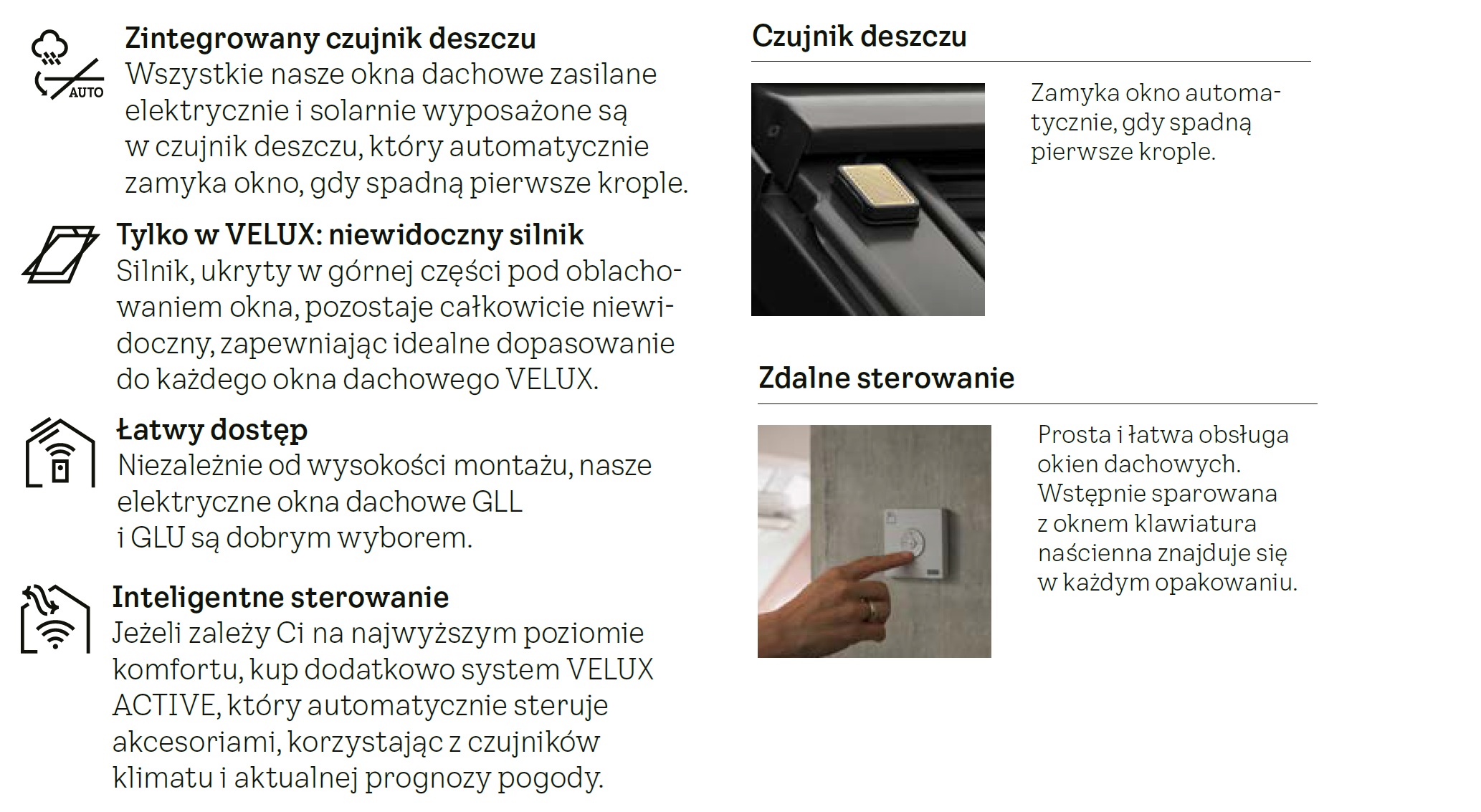 AUTO

Zintegrowany czujnik deszczu
Wszystkie nasze okna dachowe zasilane elektrycznie i solarnie wyposażone są w czujnik deszczu, który automatycznie zamyka okno, gdy spadną pierwsze krople.

Tylko w VELUX: niewidoczny silnik
Silnik, ukryty w górnej części pod oblachowaniem okna, pozostaje całkowicie niewidoczny, zapewniając idealne dopasowanie do każdego okna dachowego VELUX.

Łatwy dostęp
Niezależnie od wysokości montażu, nasze elektryczne okna dachowe GLL i GLU są dobrym wyborem.

Inteligentne sterowanie
Jeżeli zależy Ci na najwyższym poziomie komfortu, kup dodatkowo system VELUX ACTIVE, który automatycznie steruje akcesoriami, korzystając z czujników klimatu i aktualnej prognozy pogody.

Czujnik deszczu

Zamyka okno automatycznie, gdy spadną pierwsze krople.

Zdalne sterowanie

Prosta i łatwa obsługa okien dachowych. Wstępnie sparowana z oknem klawiatura naścienna znajduje się w każdym opakowaniu.